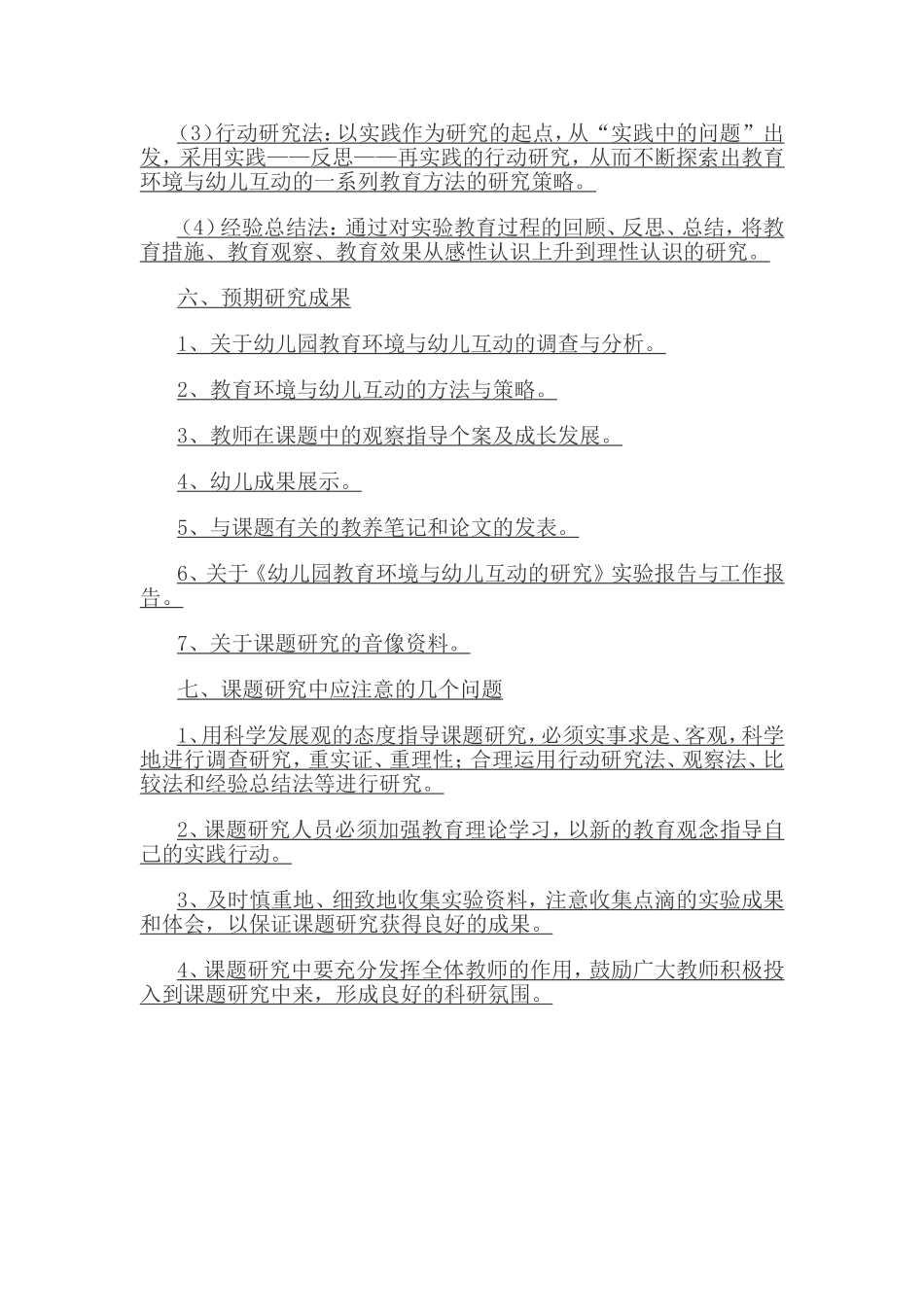 (3)行动研究法：以实践作为研究的起点，从“实践中的问题”出发，采用实践——反思——再实践的行动研究，从而不断探索出教育环境与幼儿互动的一系列教育方法的研究策略。

(4)经验总结法：通过对实验教育过程的回顾、反思、总结，将教育措施、教育观察、教育效果从感性认识上升到理性认识的研究。

六、预期研究成果

1、关于幼儿园教育环境与幼儿互动的调查与分析。

2、教育环境与幼儿互动的方法与策略。

3、教师在课题中的观察指导个案及成长发展。

4、幼儿成果展示。

5、与课题有关的教养笔记和论文的发表。

6、关于《幼儿园教育环境与幼儿互动的研究》实验报告与工作报告。

7、关于课题研究的音像资料。

七、课题研究中应注意的几个问题

1、用科学发展观的态度指导课题研究，必须实事求是、客观，科学地进行调查研究，重实证、重理性；合理运用行动研究法、观察法、比较法和经验总结法等进行研究。

2、课题研究人员必须加强教育理论学习，以新的教育观念指导自己的实践行动。

3、及时慎重地、细致地收集实验资料，注意收集点滴的实验成果和体会，以保证课题研究获得良好的成果。

4、课题研究中要充分发挥全体教师的作用，鼓励广大教师积极投入到课题研究中来，形成良好的科研氛围。